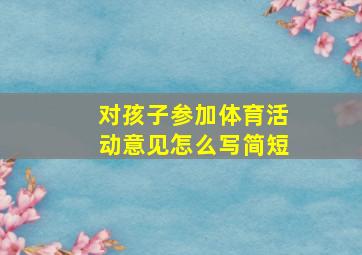 对孩子参加体育活动意见怎么写简短